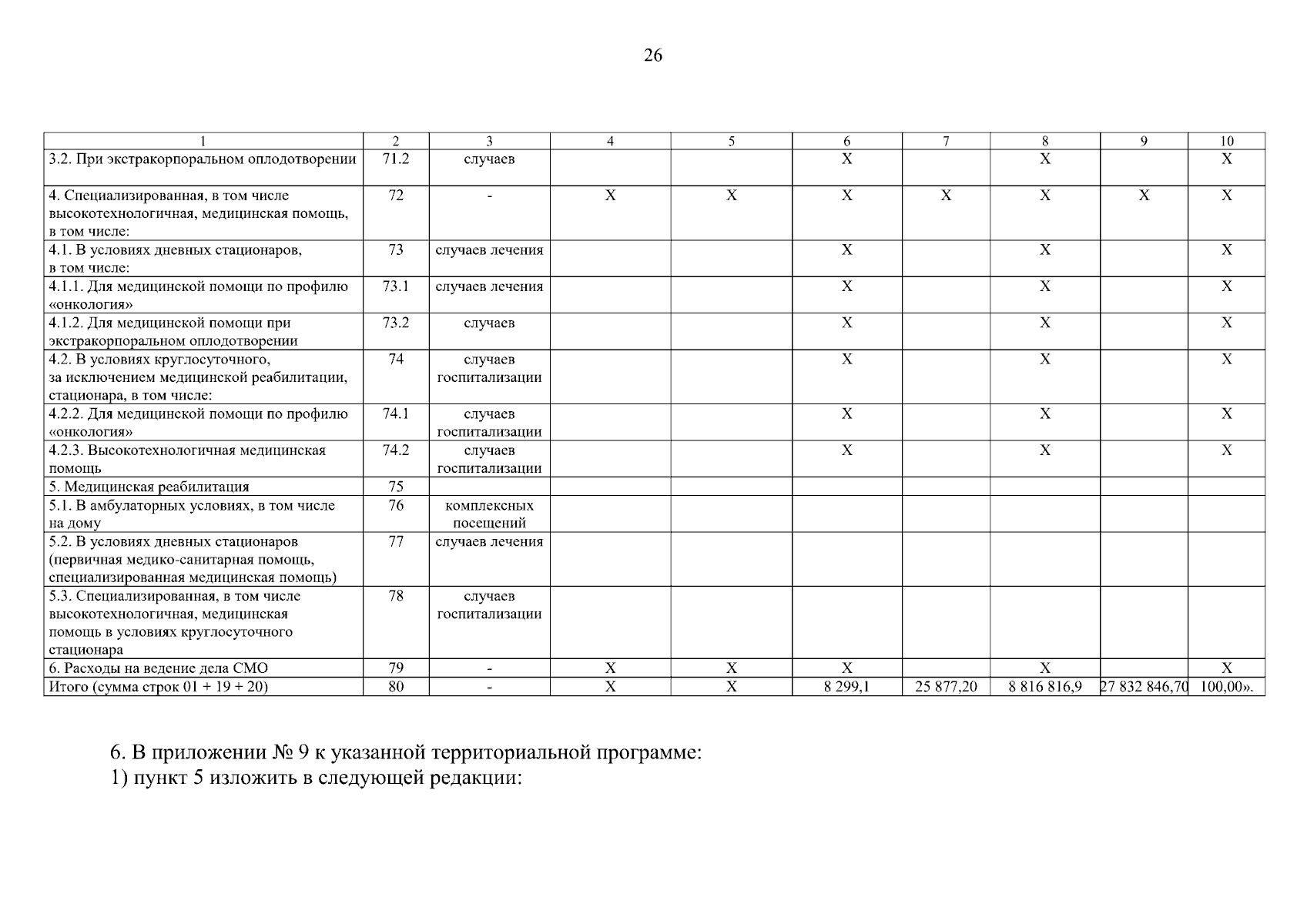 26

| 1 | 2 | 3 | 4 | 5 | 6 | 7 | 8 | 9 | 10 |
|---|---|---|---|---|---|---|---|---|---|
| 3.2. При экстракорпоральном оплодотворении | 71.2 | случаев | | | X | | X | | X |
| 4. Специализированная, в том числе высокотехнологичная, медицинская помощь, в том числе: | 72 | - | X | X | X | X | X | X | X |
| 4.1. В условиях дневных стационаров, в том числе: | 73 | случаев лечения | | | X | | X | | X |
| 4.1.1. Для медицинской помощи по профилю «онкология» | 73.1 | случаев лечения | | | X | | X | | X |
| 4.1.2. Для медицинской помощи при экстракорпоральном оплодотворении | 73.2 | случаев | | | X | | X | | X |
| 4.2. В условиях круглосуточного, за исключением медицинской реабилитации, стационара, в том числе: | 74 | случаев госпитализации | | | X | | X | | X |
| 4.2.2. Для медицинской помощи по профилю «онкология» | 74.1 | случаев госпитализации | | | X | | X | | X |
| 4.2.3. Высокотехнологичная медицинская помощь | 74.2 | случаев госпитализации | | | X | | X | | X |
| 5. Медицинская реабилитация | 75 | | | | | | | | |
| 5.1. В амбулаторных условиях, в том числе на дому | 76 | комплексных посещений | | | | | | | |
| 5.2. В условиях дневных стационаров (первичная медико-санитарная помощь, специализированная медицинская помощь) | 77 | случаев лечения | | | | | | | |
| 5.3. Специализированная, в том числе высокотехнологичная, медицинская помощь в условиях круглосуточного стационара | 78 | случаев госпитализации | | | | | | | |
| 6. Расходы на ведение дела СМО | 79 | - | X | X | X | | X | | X |
| Итого (сумма строк 01 + 19 + 20) | 80 | - | X | X | 8 299,1 | 25 877,20 | 8 816 816,9 | 27 832 846,70 | 100,00». |

6. В приложении № 9 к указанной территориальной программе:
1) пункт 5 изложить в следующей редакции: